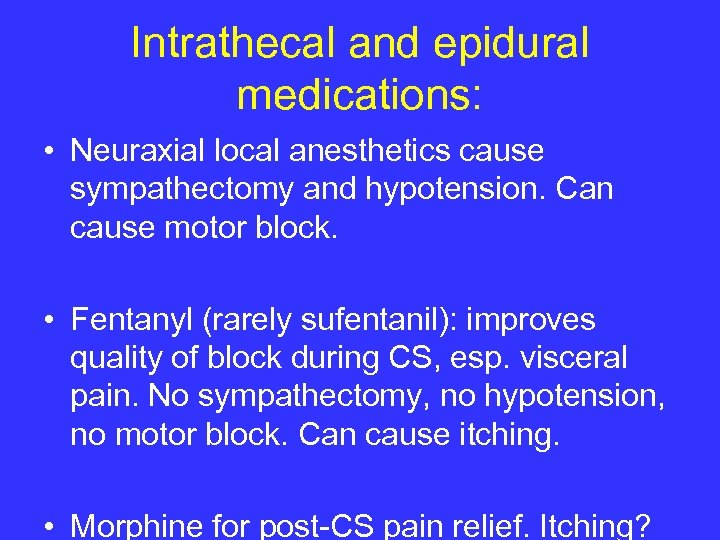 Intrathecal and epidural medications:

• Neuraxial local anesthetics cause sympathectomy and hypotension. Can cause motor block.

• Fentanyl (rarely sufentanil): improves quality of block during CS, esp. visceral pain. No sympathectomy, no hypotension, no motor block. Can cause itching.

• Morphine for post-CS pain relief. Itching?